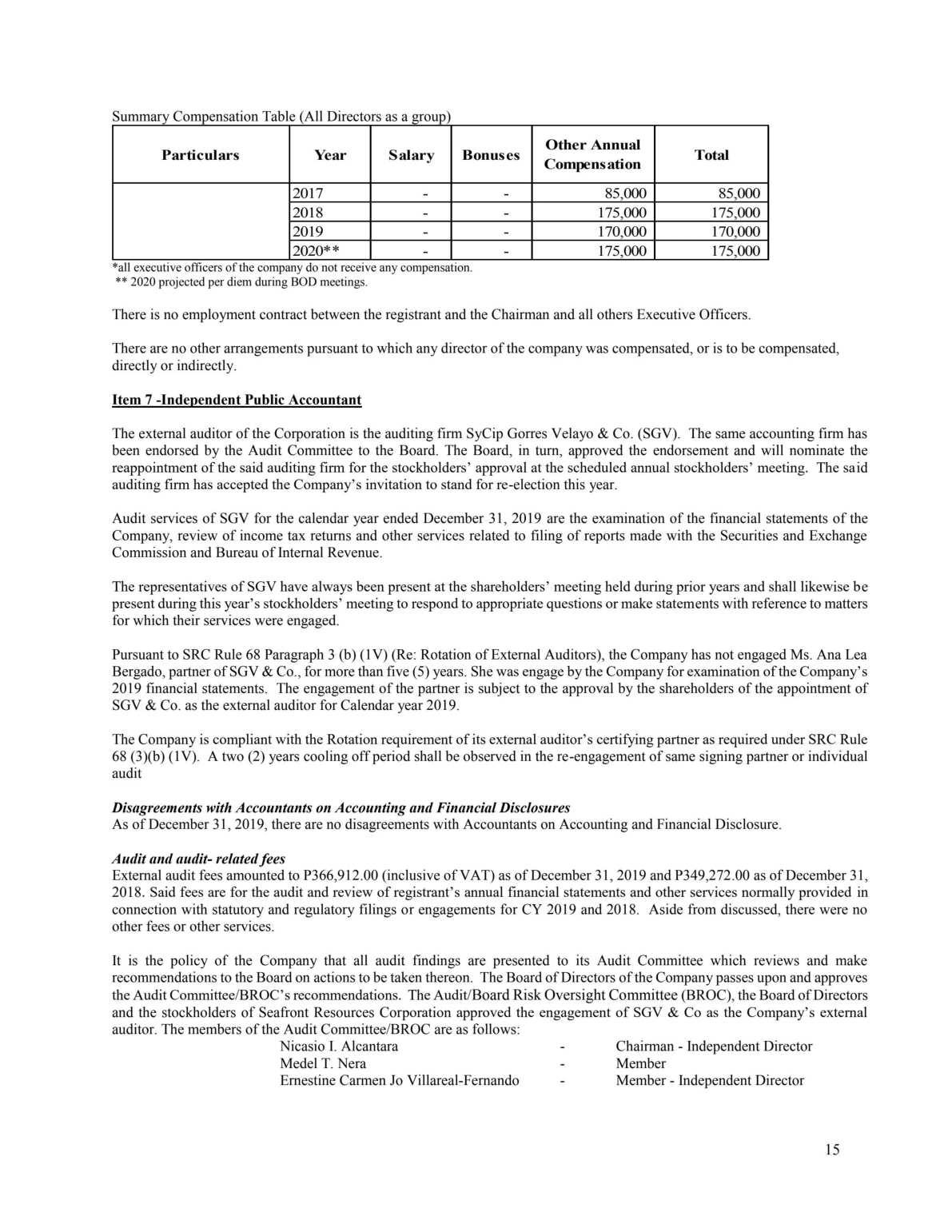 Summary Compensation Table (All Directors as a group)

| Particulars | Year | Salary | Bonuses | Other Annual Compensation | Total |
|---|---|---|---|---|---|
| | 2017 | - | - | 85,000 | 85,000 |
| | 2018 | - | - | 175,000 | 175,000 |
| | 2019 | - | - | 170,000 | 170,000 |
| | 2020** | - | - | 175,000 | 175,000 |

*all executive officers of the company do not receive any compensation.
** 2020 projected per diem during BOD meetings.

There is no employment contract between the registrant and the Chairman and all others Executive Officers.

There are no other arrangements pursuant to which any director of the company was compensated, or is to be compensated, directly or indirectly.

Item 7 -Independent Public Accountant

The external auditor of the Corporation is the auditing firm SyCip Gorres Velayo & Co. (SGV). The same accounting firm has been endorsed by the Audit Committee to the Board. The Board, in turn, approved the endorsement and will nominate the reappointment of the said auditing firm for the stockholders' approval at the scheduled annual stockholders' meeting. The said auditing firm has accepted the Company's invitation to stand for re-election this year.

Audit services of SGV for the calendar year ended December 31, 2019 are the examination of the financial statements of the Company, review of income tax returns and other services related to filing of reports made with the Securities and Exchange Commission and Bureau of Internal Revenue.

The representatives of SGV have always been present at the shareholders' meeting held during prior years and shall likewise be present during this year's stockholders' meeting to respond to appropriate questions or make statements with reference to matters for which their services were engaged.

Pursuant to SRC Rule 68 Paragraph 3 (b) (1V) (Re: Rotation of External Auditors), the Company has not engaged Ms. Ana Lea Bergado, partner of SGV & Co., for more than five (5) years. She was engage by the Company for examination of the Company's 2019 financial statements. The engagement of the partner is subject to the approval by the shareholders of the appointment of SGV & Co. as the external auditor for Calendar year 2019.

The Company is compliant with the Rotation requirement of its external auditor's certifying partner as required under SRC Rule 68 (3)(b) (1V). A two (2) years cooling off period shall be observed in the re-engagement of same signing partner or individual audit

Disagreements with Accountants on Accounting and Financial Disclosures
As of December 31, 2019, there are no disagreements with Accountants on Accounting and Financial Disclosure.

Audit and audit- related fees
External audit fees amounted to P366,912.00 (inclusive of VAT) as of December 31, 2019 and P349,272.00 as of December 31, 2018. Said fees are for the audit and review of registrant's annual financial statements and other services normally provided in connection with statutory and regulatory filings or engagements for CY 2019 and 2018. Aside from discussed, there were no other fees or other services.

It is the policy of the Company that all audit findings are presented to its Audit Committee which reviews and make recommendations to the Board on actions to be taken thereon. The Board of Directors of the Company passes upon and approves the Audit Committee/BROC's recommendations. The Audit/Board Risk Oversight Committee (BROC), the Board of Directors and the stockholders of Seafront Resources Corporation approved the engagement of SGV & Co as the Company's external auditor. The members of the Audit Committee/BROC are as follows:
Nicasio I. Alcantara - Chairman - Independent Director
Medel T. Nera - Member
Ernestine Carmen Jo Villareal-Fernando - Member - Independent Director

15